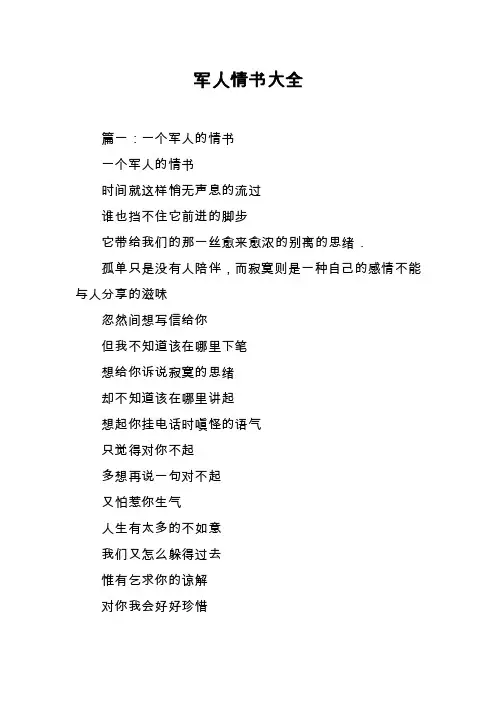 军人情书大全

篇一：一个军人的情书

一个军人的情书

时间就这样悄无声息的流过

谁也挡不住它前进的脚步

它带给我们的那一丝愈来愈浓的别离的思绪．

孤单只是没有人陪伴，而寂寞则是一种自己的感情不能与人分享的滋味

忽然间想写信给你

但我不知道该在哪里下笔

想给你诉说寂寞的思绪

却不知道该在哪里讲起

想起你挂电话时嗔怪的语气

只觉得对你不起

多想再说一句对不起

又怕惹你生气

人生有太多的不如意

我们又怎么躲得过去

惟有乞求你的谅解

对你我会好好珍惜